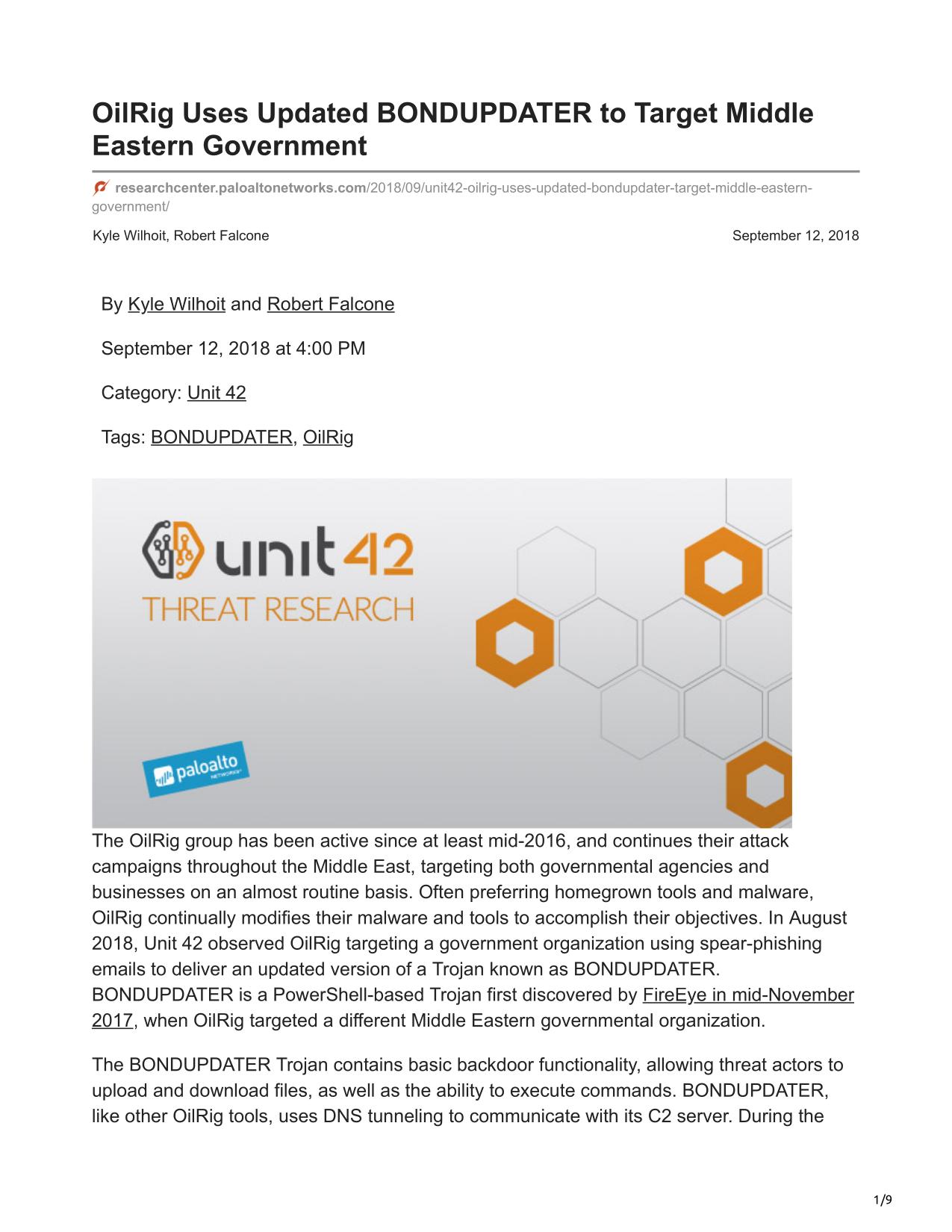 OilRig Uses Updated BONDUPDATER to Target Middle Eastern Government

researchcenter.paloaltonetworks.com/2018/09/unit42-oilrig-uses-updated-bondupdater-target-middle-eastern-government/

Kyle Wilhoit, Robert Falcone

September 12, 2018

By Kyle Wilhoit and Robert Falcone

September 12, 2018 at 4:00 PM

Category: Unit 42

Tags: BONDUPDATER, OilRig

unit 42
THREAT RESEARCH

paloalto NETWORKS

The OilRig group has been active since at least mid-2016, and continues their attack campaigns throughout the Middle East, targeting both governmental agencies and businesses on an almost routine basis. Often preferring homegrown tools and malware, OilRig continually modifies their malware and tools to accomplish their objectives. In August 2018, Unit 42 observed OilRig targeting a government organization using spear-phishing emails to deliver an updated version of a Trojan known as BONDUPDATER. BONDUPDATER is a PowerShell-based Trojan first discovered by FireEye in mid-November 2017, when OilRig targeted a different Middle Eastern governmental organization.

The BONDUPDATER Trojan contains basic backdoor functionality, allowing threat actors to upload and download files, as well as the ability to execute commands. BONDUPDATER, like other OilRig tools, uses DNS tunneling to communicate with its C2 server. During the

1/9